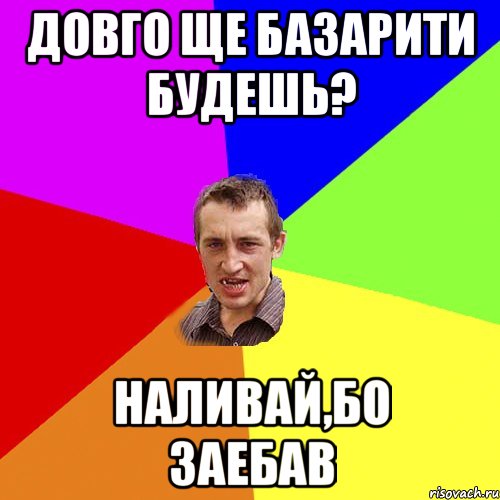 ДОВГО ЩЕ БАЗАРИТИ БУДЕШЬ?

НАЛИВАЙ,БО ЗАЕБАВ

risovach.ru